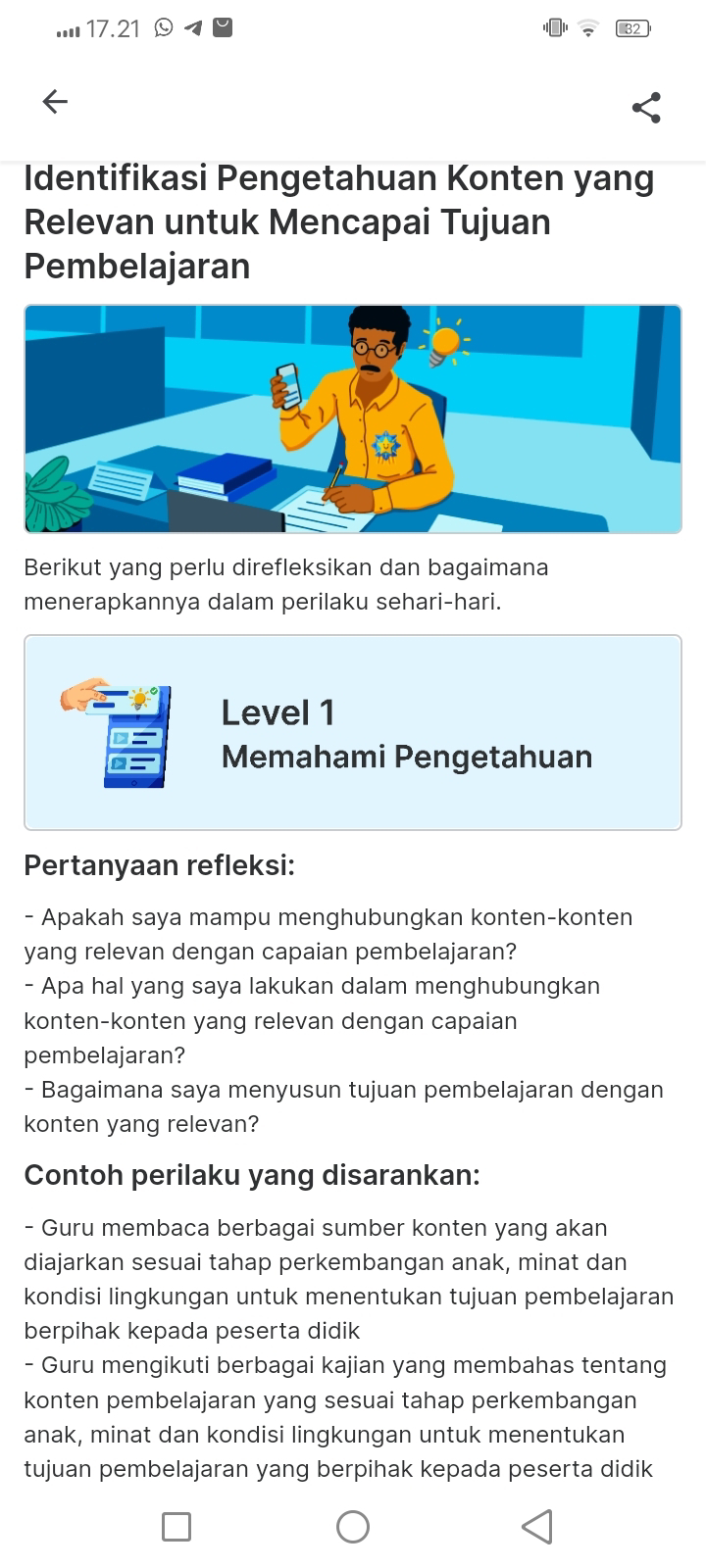 17.21

32

Identifikasi Pengetahuan Konten yang Relevan untuk Mencapai Tujuan Pembelajaran

Berikut yang perlu direfleksikan dan bagaimana menerapkannya dalam perilaku sehari-hari.

Level 1
Memahami Pengetahuan

Pertanyaan refleksi:

- Apakah saya mampu menghubungkan konten-konten yang relevan dengan capaian pembelajaran?
- Apa hal yang saya lakukan dalam menghubungkan konten-konten yang relevan dengan capaian pembelajaran?
- Bagaimana saya menyusun tujuan pembelajaran dengan konten yang relevan?

Contoh perilaku yang disarankan:

- Guru membaca berbagai sumber konten yang akan diajarkan sesuai tahap perkembangan anak, minat dan kondisi lingkungan untuk menentukan tujuan pembelajaran berpihak kepada peserta didik
- Guru mengikuti berbagai kajian yang membahas tentang konten pembelajaran yang sesuai tahap perkembangan anak, minat dan kondisi lingkungan untuk menentukan tujuan pembelajaran yang berpihak kepada peserta didik